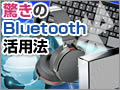 驚きの
Bluetooth
活用法